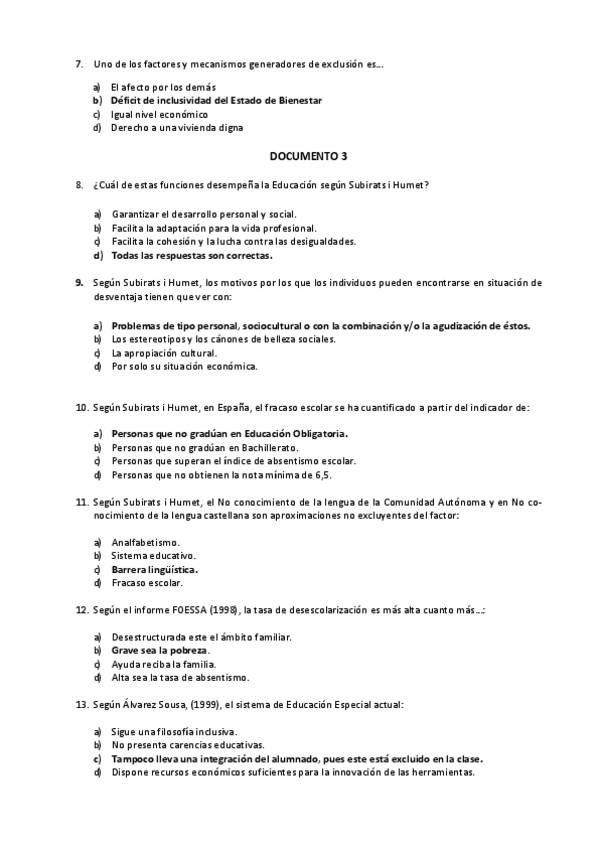 7. Uno de los factores y mecanismos generadores de exclusión es…

a) El afecto por los demás
b) Déficit de inclusividad del Estado de Bienestar
c) Igual nivel económico
d) Derecho a una vivienda digna

DOCUMENTO 3

8. ¿Cuál de estas funciones desempeña la Educación según Subirats i Humet?

a) Garantizar el desarrollo personal y social.
b) Facilita la adaptación para la vida profesional.
c) Facilita la cohesión y la lucha contra las desigualdades.
d) Todas las respuestas son correctas.

9. Según Subirats i Humet, los motivos por los que los individuos pueden encontrarse en situación de desventaja tienen que ver con:

a) Problemas de tipo personal, sociocultural o con la combinación y/o la agudización de éstos.
b) Los estereotipos y los cánones de belleza sociales.
c) La apropiación cultural.
d) Por solo su situación económica.

10. Según Subirats i Humet, en España, el fracaso escolar se ha cuantificado a partir del indicador de:

a) Personas que no gradúan en Educación Obligatoria.
b) Personas que no gradúan en Bachillerato.
c) Personas que superan el índice de absentismo escolar.
d) Personas que no obtienen la nota mínima de 6,5.

11. Según Subirats i Humet, el No conocimiento de la lengua de la Comunidad Autónoma y en No conocimiento de la lengua castellana son aproximaciones no excluyentes del factor:

a) Analfabetismo.
b) Sistema educativo.
c) Barrera lingüística.
d) Fracaso escolar.

12. Según el informe FOESSA (1998), la tasa de desescolarización es más alta cuanto más…:

a) Desestructurada este el ámbito familiar.
b) Grave sea la pobreza.
c) Ayuda reciba la familia.
d) Alta sea la tasa de absentismo.

13. Según Álvarez Sousa, (1999), el sistema de Educación Especial actual:

a) Sigue una filosofía inclusiva.
b) No presenta carencias educativas.
c) Tampoco lleva una integración del alumnado, pues este está excluido en la clase.
d) Dispone recursos económicos suficientes para la innovación de las herramientas.